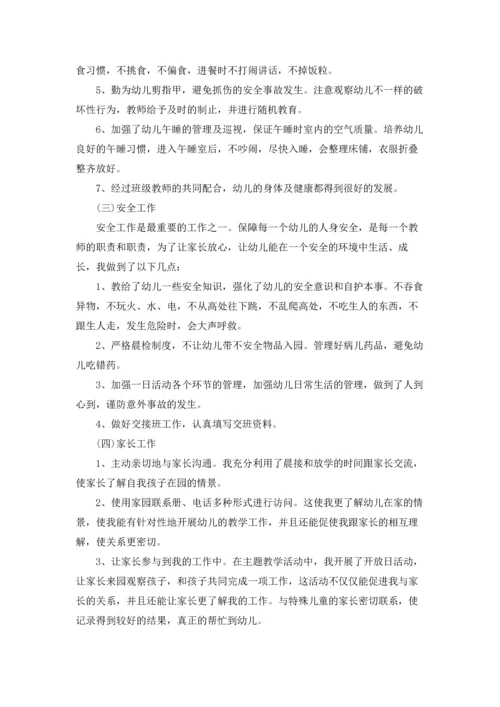 食习惯，不挑食，不偏食，进餐时不打闹讲话，不掉饭粒。

5、勤为幼儿剪指甲，避免抓伤的安全事故发生。注意观察幼儿不一样的破坏性行为，教师给予及时的制止，并进行随机教育。

6、加强了幼儿午睡的管理及巡视，保证午睡时室内的空气质量。培养幼儿良好的午睡习惯，进入午睡室后，不吵闹，尽快入睡，会整理床铺，衣服折叠整齐放好。

7、经过班级教师的共同配合，幼儿的身体及健康都得到很好的发展。

(三)安全工作

安全工作是最重要的工作之一。保障每一个幼儿的人身安全，是每一个教师的职责和职责，为了让家长放心，让幼儿能在一个安全的环境中生活、成长，我做到了以下几点：

1、教给了幼儿一些安全知识，强化了幼儿的安全意识和自护本事。不吞食异物，不玩火、水、电，不从高处往下跳，不乱爬高处，不吃生人的东西，不跟生人走，发生危险时，会大声呼救。

2、严格晨检制度，不让幼儿带不安全物品入园。管理好病儿药品，避免幼儿吃错药。

3、加强一日活动各个环节的管理，加强幼儿日常生活的管理，做到了人到心到，谨防意外事故的发生。

4、做好交接班工作，认真填写交班资料。

(四)家长工作

1、主动亲切地与家长沟通。我充分利用了晨接和放学的时间跟家长交流，使家长了解自我孩子在园的情景。

2、使用家园联系册、电话多种形式进行访问。这使我更了解幼儿在家的情景，使我能有针对性地开展幼儿的教学工作，并且还能促使我跟家长的相互理解，使关系更密切。

3、让家长参与到我的工作中。在主题教学活动中，我开展了开放日活动，让家长来园观察孩子，和孩子共同完成一项工作，这活动不仅仅能促进我与家长的关系，并且还能让家长更了解我的工作。与特殊儿童的家长密切联系，使记录得到较好的结果，真正的帮忙到幼儿。